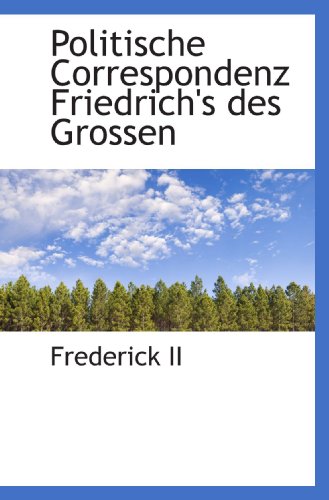 Politische Correspondenz Friedrich's des Grossen

Frederick II